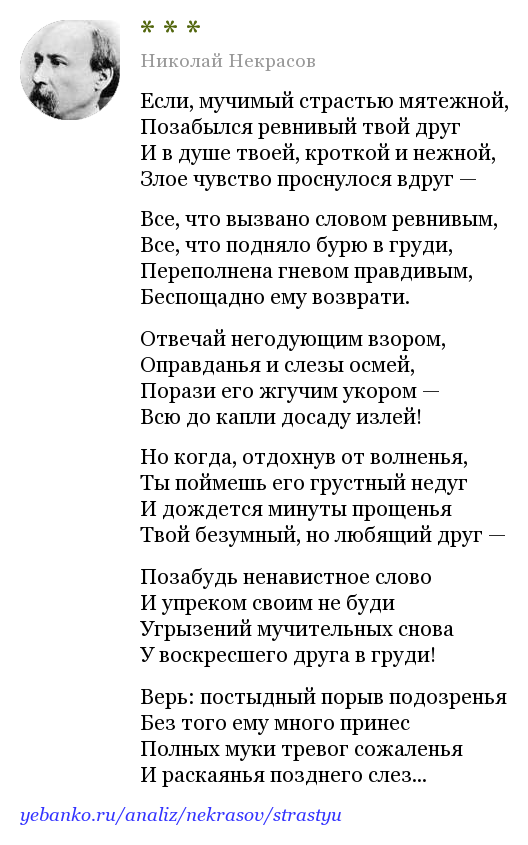 * * *

Николай Некрасов

Если, мучимый страстью мятежной,
Позабылся ревнивый твой друг
И в душе твоей, кроткой и нежной,
Злое чувство проснулося вдруг —

Все, что вызвано словом ревнивым,
Все, что подняло бурю в груди,
Переполнена гневом правдивым,
Беспощадно ему возврати.

Отвечай негодующим взором,
Оправданья и слезы осмей,
Порази его жгучим укором —
Всю до капли досаду излей!

Но когда, отдохнув от волненья,
Ты поймешь его грустный недуг
И дождется минуты прощенья
Твой безумный, но любящий друг —

Позабудь ненавистное слово
И упреком своим не буди
Угрызений мучительных снова
У воскресшего друга в груди!

Верь: постыдный порыв подозренья
Без того ему много принес
Полных муки тревог сожаленья
И раскаянья позднего слез...

yebanko.ru/analiz/nekrasov/strastyu